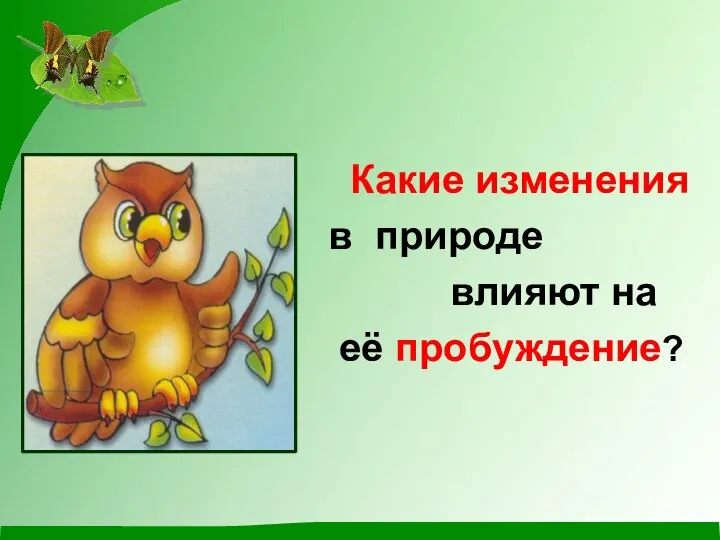 Какие изменения в природе влияют на её пробуждение?